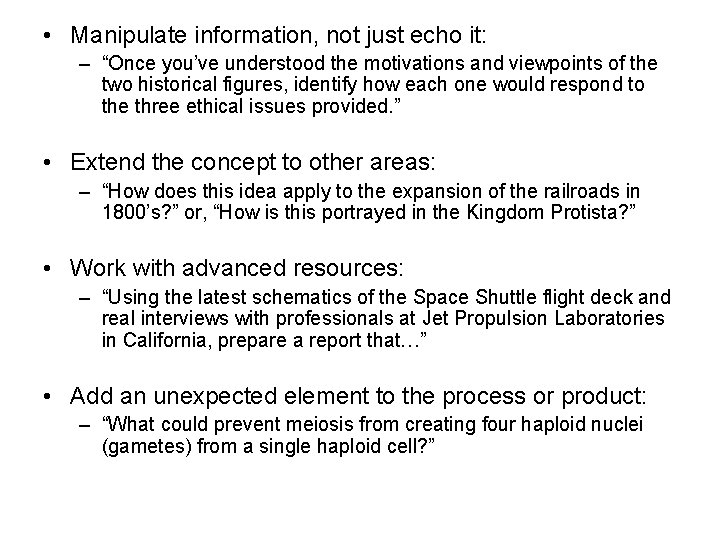 • Manipulate information, not just echo it:
– “Once you’ve understood the motivations and viewpoints of the two historical figures, identify how each one would respond to the three ethical issues provided.”

• Extend the concept to other areas:
– “How does this idea apply to the expansion of the railroads in 1800’s?” or, “How is this portrayed in the Kingdom Protista?”

• Work with advanced resources:
– “Using the latest schematics of the Space Shuttle flight deck and real interviews with professionals at Jet Propulsion Laboratories in California, prepare a report that…”

• Add an unexpected element to the process or product:
– “What could prevent meiosis from creating four haploid nuclei (gametes) from a single haploid cell?”